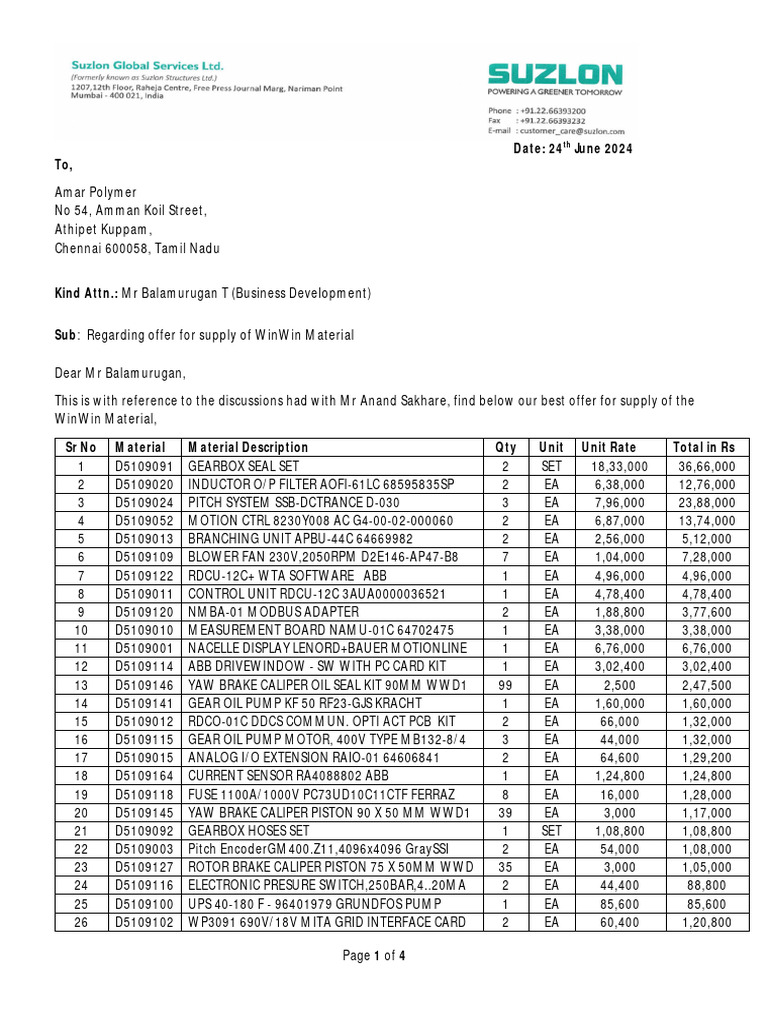 Suzlon Global Services Ltd.
(Formerly known as Suzlon Structures Ltd.)
1207,12th Floor, Raheja Centre, Free Press Journal Marg, Nariman Point
Mumbai - 400 021, India

SUZLON
POWERING A GREENER TOMORROW

Phone : +91.22.66393200
Fax : +91.22.66393232
E-mail : customer_care@suzlon.com

Date: 24$^{th}$ June 2024

To,

Amar Polymer
No 54, Amman Koil Street,
Athipet Kuppam,
Chennai 600058, Tamil Nadu

Kind Attn.: Mr Balamurugan T (Business Development)

Sub: Regarding offer for supply of WinWin Material

Dear Mr Balamurugan,

This is with reference to the discussions had with Mr Anand Sakhare, find below our best offer for supply of the WinWin Material,

| Sr No | Material | Material Description | Qty | Unit | Unit Rate | Total in Rs |
|---|---|---|---|---|---|---|
| 1 | D5109091 | GEARBOX SEAL SET | 2 | SET | 18,33,000 | 36,66,000 |
| 2 | D5109020 | INDUCTOR O/P FILTER AOFI-61LC 68595835SP | 2 | EA | 6,38,000 | 12,76,000 |
| 3 | D5109024 | PITCH SYSTEM SSB-DCTRANCE D-030 | 3 | EA | 7,96,000 | 23,88,000 |
| 4 | D5109052 | MOTION CTRL 8230Y008 AC G4-00-02-000060 | 2 | EA | 6,87,000 | 13,74,000 |
| 5 | D5109013 | BRANCHING UNIT APBU-44C 64669982 | 2 | EA | 2,56,000 | 5,12,000 |
| 6 | D5109109 | BLOWER FAN 230V,2050RPM D2E146-AP47-B8 | 7 | EA | 1,04,000 | 7,28,000 |
| 7 | D5109122 | RDCU-12C+ WTA SOFTWARE ABB | 1 | EA | 4,96,000 | 4,96,000 |
| 8 | D5109011 | CONTROL UNIT RDCU-12C 3AUA0000036521 | 1 | EA | 4,78,400 | 4,78,400 |
| 9 | D5109120 | NMBA-01 MODBUS ADAPTER | 2 | EA | 1,88,800 | 3,77,600 |
| 10 | D5109010 | MEASUREMENT BOARD NAMU-01C 64702475 | 1 | EA | 3,38,000 | 3,38,000 |
| 11 | D5109001 | NACELLE DISPLAY LENORD+BAUER MOTIONLINE | 1 | EA | 6,76,000 | 6,76,000 |
| 12 | D5109114 | ABB DRIVEWINDOW - SW WITH PC CARD KIT | 1 | EA | 3,02,400 | 3,02,400 |
| 13 | D5109146 | YAW BRAKE CALIPER OIL SEAL KIT 90MM WWD1 | 99 | EA | 2,500 | 2,47,500 |
| 14 | D5109141 | GEAR OIL PUMP KF 50 RF23-GJS KRACHT | 1 | EA | 1,60,000 | 1,60,000 |
| 15 | D5109012 | RDCO-01C DDCS COMMUN. OPTI ACT PCB KIT | 2 | EA | 66,000 | 1,32,000 |
| 16 | D5109115 | GEAR OIL PUMP MOTOR, 400V TYPE MB132-8/4 | 3 | EA | 44,000 | 1,32,000 |
| 17 | D5109015 | ANALOG I/O EXTENSION RAIO-01 64606841 | 2 | EA | 64,600 | 1,29,200 |
| 18 | D5109164 | CURRENT SENSOR RA4088802 ABB | 1 | EA | 1,24,800 | 1,24,800 |
| 19 | D5109118 | FUSE 1100A/1000V PC73UD10C11CTF FERRAZ | 8 | EA | 16,000 | 1,28,000 |
| 20 | D5109145 | YAW BRAKE CALIPER PISTON 90 X 50 MM WWD1 | 39 | EA | 3,000 | 1,17,000 |
| 21 | D5109092 | GEARBOX HOSES SET | 1 | SET | 1,08,800 | 1,08,800 |
| 22 | D5109003 | Pitch EncoderGM400.Z11,4096x4096 GraySSI | 2 | EA | 54,000 | 1,08,000 |
| 23 | D5109127 | ROTOR BRAKE CALIPER PISTON 75 X 50MM WWD | 35 | EA | 3,000 | 1,05,000 |
| 24 | D5109116 | ELECTRONIC PRESURE SWITCH,250BAR,4..20MA | 2 | EA | 44,400 | 88,800 |
| 25 | D5109100 | UPS 40-180 F - 96401979 GRUNDFOS PUMP | 1 | EA | 85,600 | 85,600 |
| 26 | D5109102 | WP3091 690V/18V MITA GRID INTERFACE CARD | 2 | EA | 60,400 | 1,20,800 |

Page 1 of 4